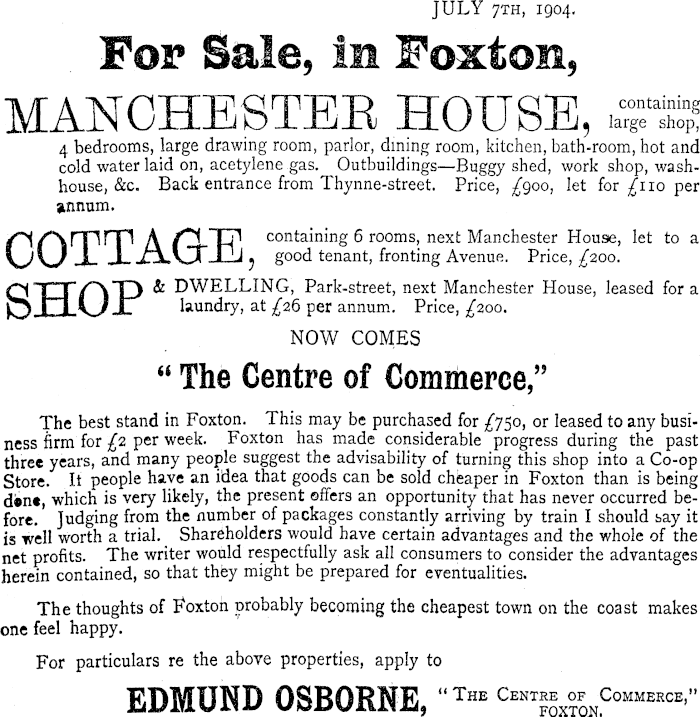 JULY 7TH, 1904.

For Sale, in Foxton,

MANCHESTER HOUSE, containing large shop, 4 bedrooms, large drawing room, parlor, dining room, kitchen, bath-room, hot and cold water laid on, acetylene gas. Outbuildings—Buggy shed, work shop, washhouse, &c. Back entrance from Thynne-street. Price, £900, let for £110 per annum.

COTTAGE, containing 6 rooms, next Manchester House, let to a good tenant, fronting Avenue. Price, £200.

SHOP & DWELLING, Park-street, next Manchester House, leased for a laundry, at £26 per annum. Price, £200.

NOW COMES

"The Centre of Commerce,"

The best stand in Foxton. This may be purchased for £750, or leased to any business firm for £2 per week. Foxton has made considerable progress during the past three years, and many people suggest the advisability of turning this shop into a Co-op Store. It people have an idea that goods can be sold cheaper in Foxton than is being done, which is very likely, the present offers an opportunity that has never occurred before. Judging from the number of packages constantly arriving by train I should say it is well worth a trial. Shareholders would have certain advantages and the whole of the net profits. The writer would respectfully ask all consumers to consider the advantages herein contained, so that they might be prepared for eventualities.

The thoughts of Foxton probably becoming the cheapest town on the coast makes one feel happy.

For particulars re the above properties, apply to

EDMUND OSBORNE, "THE CENTRE OF COMMERCE," FOXTON.